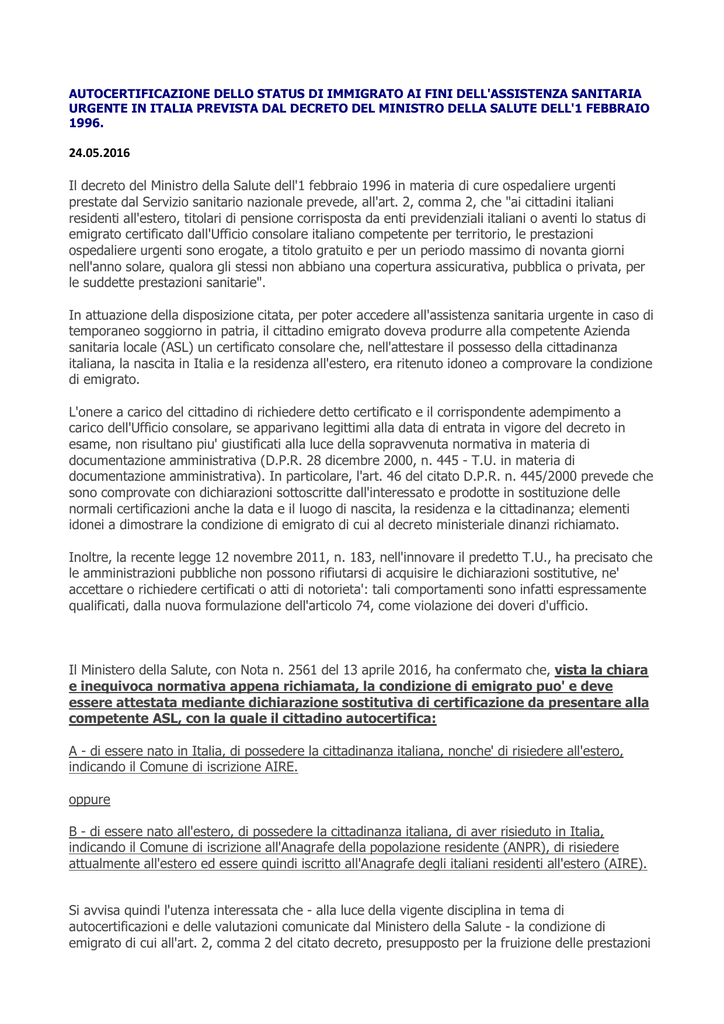 AUTOCERTIFICAZIONE DELLO STATUS DI IMMIGRATO AI FINI DELL'ASSISTENZA SANITARIA URGENTE IN ITALIA PREVISTA DAL DECRETO DEL MINISTRO DELLA SALUTE DELL'1 FEBBRAIO 1996.

24.05.2016

Il decreto del Ministro della Salute dell'1 febbraio 1996 in materia di cure ospedaliere urgenti prestate dal Servizio sanitario nazionale prevede, all'art. 2, comma 2, che "ai cittadini italiani residenti all'estero, titolari di pensione corrisposta da enti previdenziali italiani o aventi lo status di emigrato certificato dall'Ufficio consolare italiano competente per territorio, le prestazioni ospedaliere urgenti sono erogate, a titolo gratuito e per un periodo massimo di novanta giorni nell'anno solare, qualora gli stessi non abbiano una copertura assicurativa, pubblica o privata, per le suddette prestazioni sanitarie".

In attuazione della disposizione citata, per poter accedere all'assistenza sanitaria urgente in caso di temporaneo soggiorno in patria, il cittadino emigrato doveva produrre alla competente Azienda sanitaria locale (ASL) un certificato consolare che, nell'attestare il possesso della cittadinanza italiana, la nascita in Italia e la residenza all'estero, era ritenuto idoneo a comprovare la condizione di emigrato.

L'onere a carico del cittadino di richiedere detto certificato e il corrispondente adempimento a carico dell'Ufficio consolare, se apparivano legittimi alla data di entrata in vigore del decreto in esame, non risultano piu' giustificati alla luce della sopravvenuta normativa in materia di documentazione amministrativa (D.P.R. 28 dicembre 2000, n. 445 - T.U. in materia di documentazione amministrativa). In particolare, l'art. 46 del citato D.P.R. n. 445/2000 prevede che sono comprovate con dichiarazioni sottoscritte dall'interessato e prodotte in sostituzione delle normali certificazioni anche la data e il luogo di nascita, la residenza e la cittadinanza; elementi idonei a dimostrare la condizione di emigrato di cui al decreto ministeriale dinanzi richiamato.

Inoltre, la recente legge 12 novembre 2011, n. 183, nell'innovare il predetto T.U., ha precisato che le amministrazioni pubbliche non possono rifiutarsi di acquisire le dichiarazioni sostitutive, ne' accettare o richiedere certificati o atti di notorieta': tali comportamenti sono infatti espressamente qualificati, dalla nuova formulazione dell'articolo 74, come violazione dei doveri d'ufficio.

Il Ministero della Salute, con Nota n. 2561 del 13 aprile 2016, ha confermato che, vista la chiara e inequivoca normativa appena richiamata, la condizione di emigrato puo' e deve essere attestata mediante dichiarazione sostitutiva di certificazione da presentare alla competente ASL, con la quale il cittadino autocertifica:

A - di essere nato in Italia, di possedere la cittadinanza italiana, nonche' di risiedere all'estero, indicando il Comune di iscrizione AIRE.

oppure

B - di essere nato all'estero, di possedere la cittadinanza italiana, di aver risieduto in Italia, indicando il Comune di iscrizione all'Anagrafe della popolazione residente (ANPR), di risiedere attualmente all'estero ed essere quindi iscritto all'Anagrafe degli italiani residenti all'estero (AIRE).

Si avvisa quindi l'utenza interessata che - alla luce della vigente disciplina in tema di autocertificazioni e delle valutazioni comunicate dal Ministero della Salute - la condizione di emigrato di cui all'art. 2, comma 2 del citato decreto, presupposto per la fruizione delle prestazioni